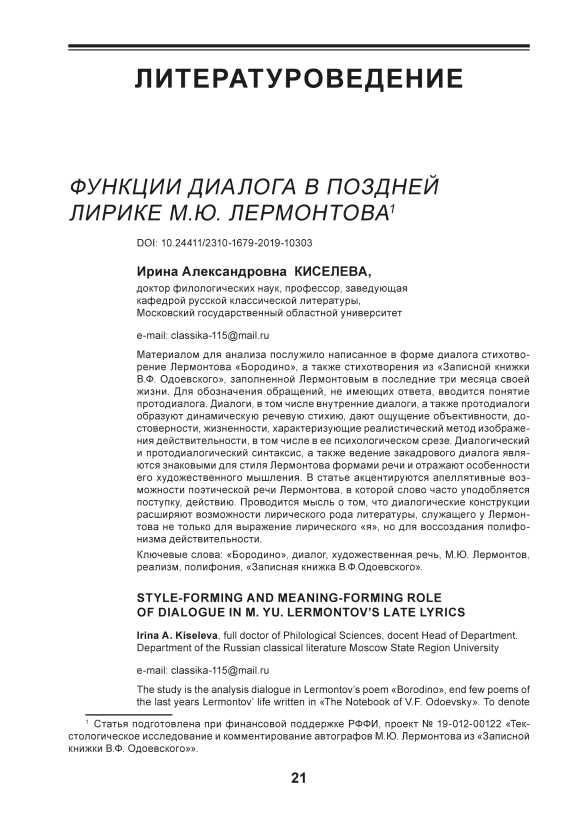 ЛИТЕРАТУРОВЕДЕНИЕ

ФУНКЦИИ ДИАЛОГА В ПОЗДНЕЙ ЛИРИКЕ М.Ю. ЛЕРМОНТОВА$^1$

DOI: 10.24411/2310-1679-2019-10303

Ирина Александровна КИСЕЛЕВА,

доктор филологических наук, профессор, заведующая кафедрой русской классической литературы, Московский государственный областной университет

e-mail: classika-115@mail.ru

Материалом для анализа послужило написанное в форме диалога стихотворение Лермонтова «Бородино», а также стихотворения из «Записной книжки В.Ф. Одоевского», заполненной Лермонтовым в последние три месяца своей жизни. Для обозначения обращений, не имеющих ответа, вводится понятие протодиалога. Диалоги, в том числе внутренние диалоги, а также протодиалоги образуют динамическую речевую стихию, дают ощущение объективности, достоверности, жизненности, характеризующие реалистический метод изображения действительности, в том числе в ее психологическом срезе. Диалогический и протодиалогический синтаксис, а также ведение закадрового диалога являются знаковыми для стиля Лермонтова формами речи и отражают особенности его художественного мышления. В статье акцентируются апеллятивные возможности поэтической речи Лермонтова, в которой слово часто уподобляется поступку, действию. Проводится мысль о том, что диалогические конструкции расширяют возможности лирического рода литературы, служащего у Лермонтова не только для выражение лирического «я», но для воссоздания полифонизма действительности.

Ключевые слова: «Бородино», диалог, художественная речь, М.Ю. Лермонтов, реализм, полифония, «Записная книжка В.Ф.Одоевского».

STYLE-FORMING AND MEANING-FORMING ROLE OF DIALOGUE IN M. YU. LERMONTOV'S LATE LYRICS

Irina A. Kiseleva, full doctor of Philological Sciences, docent Head of Department. Department of the Russian classical literature Moscow State Region University

e-mail: classika-115@mail.ru

The study is the analysis dialogue in Lermontov's poem «Borodino», end few poems of the last years Lermontov' life written in «The Notebook of V.F. Odoevsky». To denote

$^1$ Статья подготовлена при финансовой поддержке РФФИ, проект № 19-012-00122 «Текстологическое исследование и комментирование автографов М.Ю. Лермонтова из «Записной книжки В.Ф. Одоевского»».

21